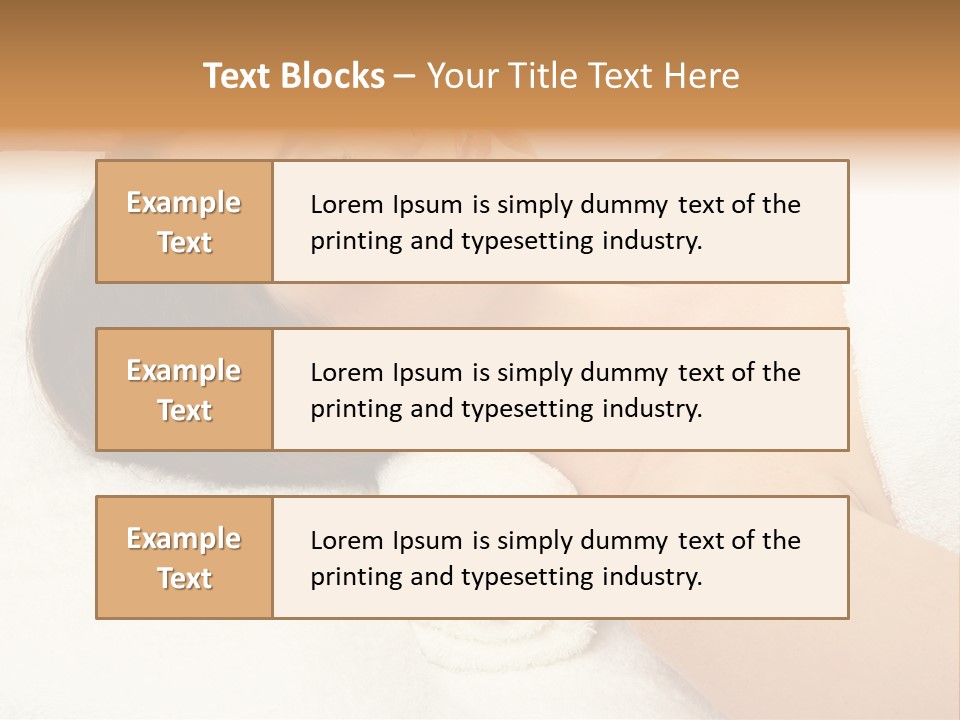 Text Blocks – Your Title Text Here

Example Text

Lorem Ipsum is simply dummy text of the printing and typesetting industry.

Example Text

Lorem Ipsum is simply dummy text of the printing and typesetting industry.

Example Text

Lorem Ipsum is simply dummy text of the printing and typesetting industry.